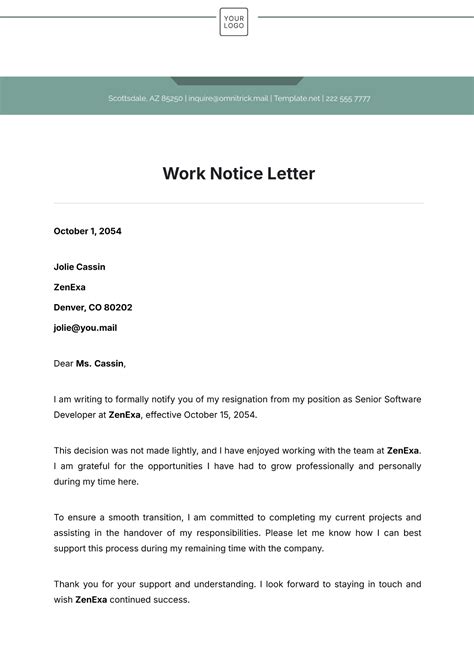 YOUR LOGO

Scottsdale, AZ 85250 | inquire@omnitrick.mail | Template.net | 222 555 7777

Work Notice Letter

October 1, 2054

Jolie Cassin

ZenExa

Denver, CO 80202

jolie@you.mail

Dear Ms. Cassin,

I am writing to formally notify you of my resignation from my position as Senior Software Developer at ZenExa, effective October 15, 2054.

This decision was not made lightly, and I have enjoyed working with the team at ZenExa. I am grateful for the opportunities I have had to grow professionally and personally during my time here.

To ensure a smooth transition, I am committed to completing my current projects and assisting in the handover of my responsibilities. Please let me know how I can best support this process during my remaining time with the company.

Thank you for your support and understanding. I look forward to staying in touch and wish ZenExa continued success.